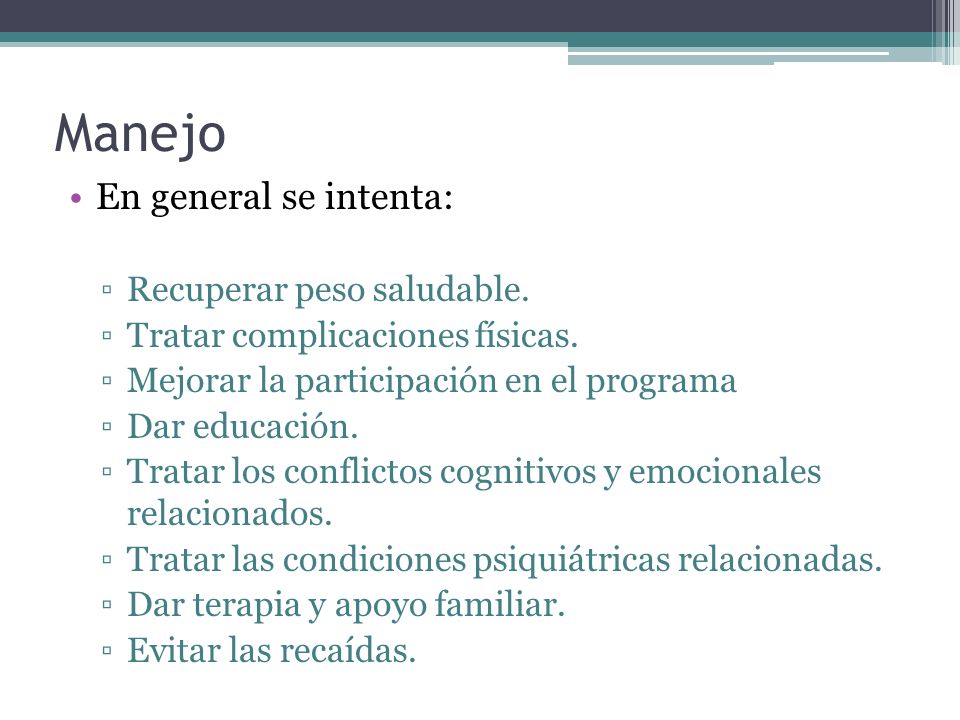 Manejo

• En general se intenta:

▫ Recuperar peso saludable.
▫ Tratar complicaciones físicas.
▫ Mejorar la participación en el programa
▫ Dar educación.
▫ Tratar los conflictos cognitivos y emocionales relacionados.
▫ Tratar las condiciones psiquiátricas relacionadas.
▫ Dar terapia y apoyo familiar.
▫ Evitar las recaídas.